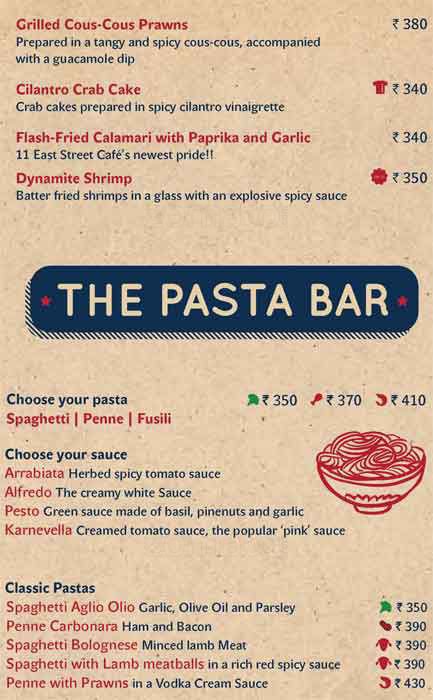 Grilled Cous-Cous Prawns ₹ 380
Prepared in a tangy and spicy cous-cous, accompanied with a guacamole dip

Cilantro Crab Cake ₹ 340
Crab cakes prepared in spicy cilantro vinaigrette

Flash-Fried Calamari with Paprika and Garlic ₹ 340
11 East Street Café's newest pride!!

Dynamite Shrimp ₹ 350
Batter fried shrimps in a glass with an explosive spicy sauce

THE PASTA BAR

Choose your pasta ₹ 350 ₹ 370 ₹ 410
Spaghetti | Penne | Fusili

Choose your sauce
Arrabiata Herbed spicy tomato sauce
Alfredo The creamy white Sauce
Pesto Green sauce made of basil, pinenuts and garlic
Karnevella Creamed tomato sauce, the popular 'pink' sauce

Classic Pastas
Spaghetti Aglio Olio Garlic, Olive Oil and Parsley ₹ 350
Penne Carbonara Ham and Bacon ₹ 390
Spaghetti Bolognese Minced lamb Meat ₹ 390
Spaghetti with Lamb meatballs in a rich red spicy sauce ₹ 390
Penne with Prawns in a Vodka Cream Sauce ₹ 430